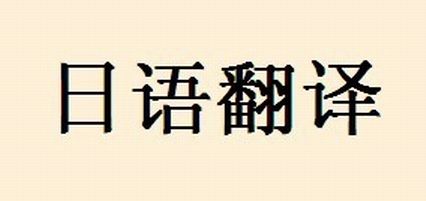 日语翻译